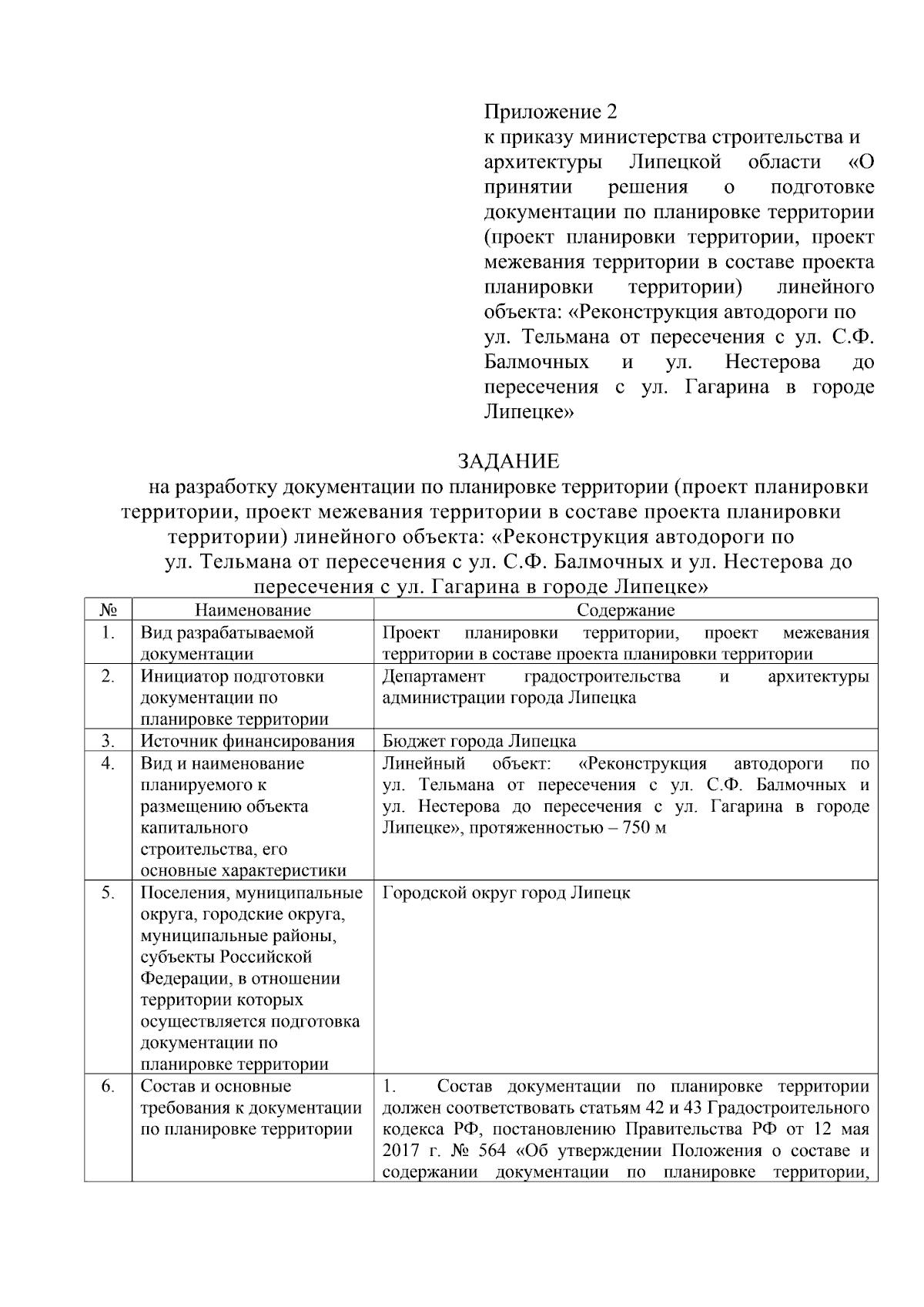 Приложение 2
к приказу министерства строительства и архитектуры Липецкой области «О принятии решения о подготовке документации по планировке территории (проект планировки территории, проект межевания территории в составе проекта планировки территории) линейного объекта: «Реконструкция автодороги по ул. Тельмана от пересечения с ул. С.Ф. Балмочных и ул. Нестерова до пересечения с ул. Гагарина в городе Липецке»

ЗАДАНИЕ
на разработку документации по планировке территории (проект планировки территории, проект межевания территории в составе проекта планировки территории) линейного объекта: «Реконструкция автодороги по ул. Тельмана от пересечения с ул. С.Ф. Балмочных и ул. Нестерова до пересечения с ул. Гагарина в городе Липецке»

| № | Наименование | Содержание |
|---|---|---|
| 1. | Вид разрабатываемой документации | Проект планировки территории, проект межевания территории в составе проекта планировки территории |
| 2. | Инициатор подготовки документации по планировке территории | Департамент градостроительства и архитектуры администрации города Липецка |
| 3. | Источник финансирования | Бюджет города Липецка |
| 4. | Вид и наименование планируемого к размещению объекта капитального строительства, его основные характеристики | Линейный объект: «Реконструкция автодороги по ул. Тельмана от пересечения с ул. С.Ф. Балмочных и ул. Нестерова до пересечения с ул. Гагарина в городе Липецке», протяженностью – 750 м |
| 5. | Поселения, муниципальные округа, городские округа, муниципальные районы, субъекты Российской Федерации, в отношении территории которых осуществляется подготовка документации по планировке территории | Городской округ город Липецк |
| 6. | Состав и основные требования к документации по планировке территории | 1. Состав документации по планировке территории должен соответствовать статьям 42 и 43 Градостроительного кодекса РФ, постановлению Правительства РФ от 12 мая 2017 г. № 564 «Об утверждении Положения о составе и содержании документации по планировке территории, |